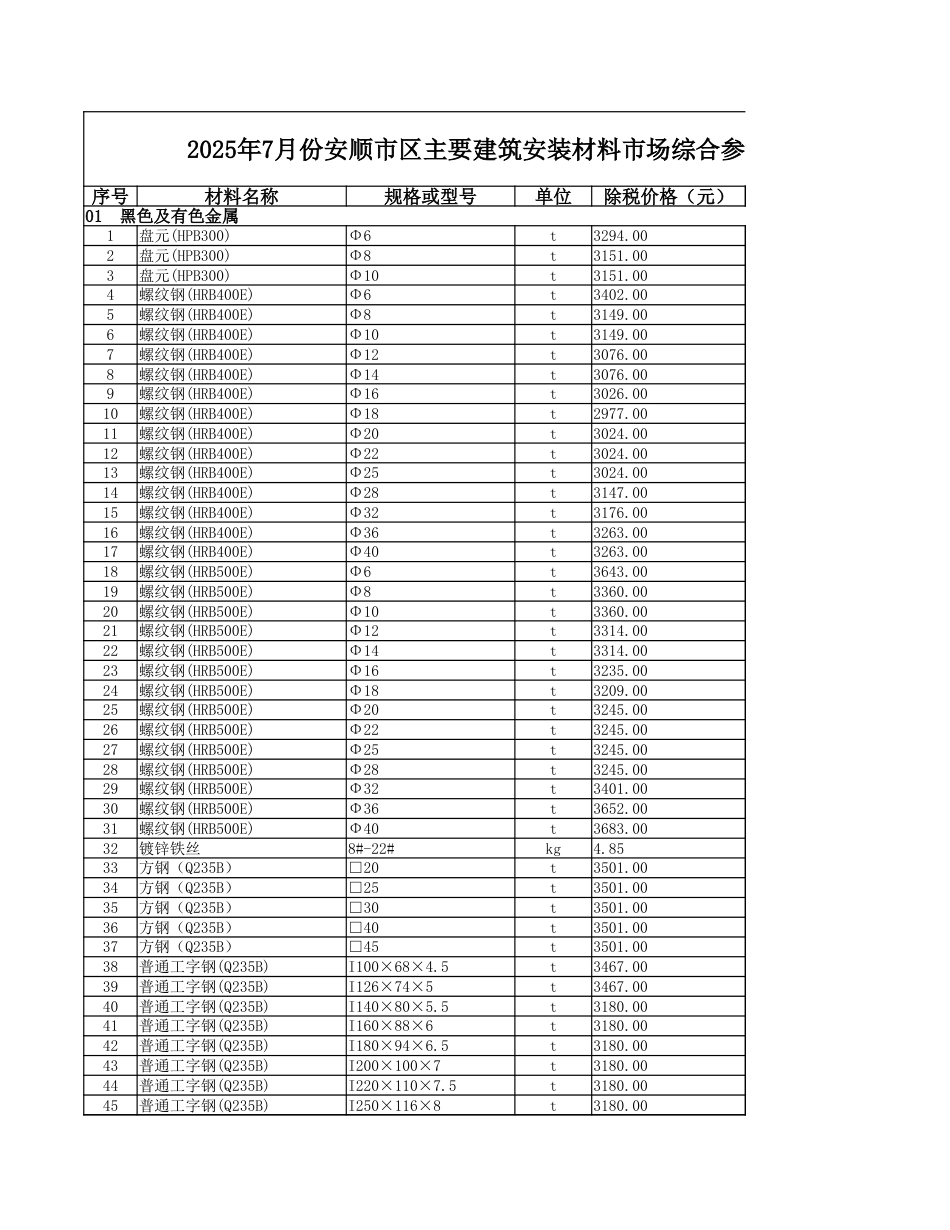 2025年7月份安顺市区主要建筑安装材料市场综合参

| 序号 | 材料名称 | 规格或型号 | 单位 | 除税价格（元） |
|---|---|---|---|---|
| 01 黑色及有色金属 | | | | |
| 1 | 盘元(HPB300) | Φ6 | t | 3294.00 |
| 2 | 盘元(HPB300) | Φ8 | t | 3151.00 |
| 3 | 盘元(HPB300) | Φ10 | t | 3151.00 |
| 4 | 螺纹钢(HRB400E) | Φ6 | t | 3402.00 |
| 5 | 螺纹钢(HRB400E) | Φ8 | t | 3149.00 |
| 6 | 螺纹钢(HRB400E) | Φ10 | t | 3149.00 |
| 7 | 螺纹钢(HRB400E) | Φ12 | t | 3076.00 |
| 8 | 螺纹钢(HRB400E) | Φ14 | t | 3076.00 |
| 9 | 螺纹钢(HRB400E) | Φ16 | t | 3026.00 |
| 10 | 螺纹钢(HRB400E) | Φ18 | t | 2977.00 |
| 11 | 螺纹钢(HRB400E) | Φ20 | t | 3024.00 |
| 12 | 螺纹钢(HRB400E) | Φ22 | t | 3024.00 |
| 13 | 螺纹钢(HRB400E) | Φ25 | t | 3024.00 |
| 14 | 螺纹钢(HRB400E) | Φ28 | t | 3147.00 |
| 15 | 螺纹钢(HRB400E) | Φ32 | t | 3176.00 |
| 16 | 螺纹钢(HRB400E) | Φ36 | t | 3263.00 |
| 17 | 螺纹钢(HRB400E) | Φ40 | t | 3263.00 |
| 18 | 螺纹钢(HRB500E) | Φ6 | t | 3643.00 |
| 19 | 螺纹钢(HRB500E) | Φ8 | t | 3360.00 |
| 20 | 螺纹钢(HRB500E) | Φ10 | t | 3360.00 |
| 21 | 螺纹钢(HRB500E) | Φ12 | t | 3314.00 |
| 22 | 螺纹钢(HRB500E) | Φ14 | t | 3314.00 |
| 23 | 螺纹钢(HRB500E) | Φ16 | t | 3235.00 |
| 24 | 螺纹钢(HRB500E) | Φ18 | t | 3209.00 |
| 25 | 螺纹钢(HRB500E) | Φ20 | t | 3245.00 |
| 26 | 螺纹钢(HRB500E) | Φ22 | t | 3245.00 |
| 27 | 螺纹钢(HRB500E) | Φ25 | t | 3245.00 |
| 28 | 螺纹钢(HRB500E) | Φ28 | t | 3245.00 |
| 29 | 螺纹钢(HRB500E) | Φ32 | t | 3401.00 |
| 30 | 螺纹钢(HRB500E) | Φ36 | t | 3652.00 |
| 31 | 螺纹钢(HRB500E) | Φ40 | t | 3683.00 |
| 32 | 镀锌铁丝 | 8#-22# | kg | 4.85 |
| 33 | 方钢（Q235B） | □20 | t | 3501.00 |
| 34 | 方钢（Q235B） | □25 | t | 3501.00 |
| 35 | 方钢（Q235B） | □30 | t | 3501.00 |
| 36 | 方钢（Q235B） | □40 | t | 3501.00 |
| 37 | 方钢（Q235B） | □45 | t | 3501.00 |
| 38 | 普通工字钢(Q235B) | I100×68×4.5 | t | 3467.00 |
| 39 | 普通工字钢(Q235B) | I126×74×5 | t | 3467.00 |
| 40 | 普通工字钢(Q235B) | I140×80×5.5 | t | 3180.00 |
| 41 | 普通工字钢(Q235B) | I160×88×6 | t | 3180.00 |
| 42 | 普通工字钢(Q235B) | I180×94×6.5 | t | 3180.00 |
| 43 | 普通工字钢(Q235B) | I200×100×7 | t | 3180.00 |
| 44 | 普通工字钢(Q235B) | I220×110×7.5 | t | 3180.00 |
| 45 | 普通工字钢(Q235B) | I250×116×8 | t | 3180.00 |